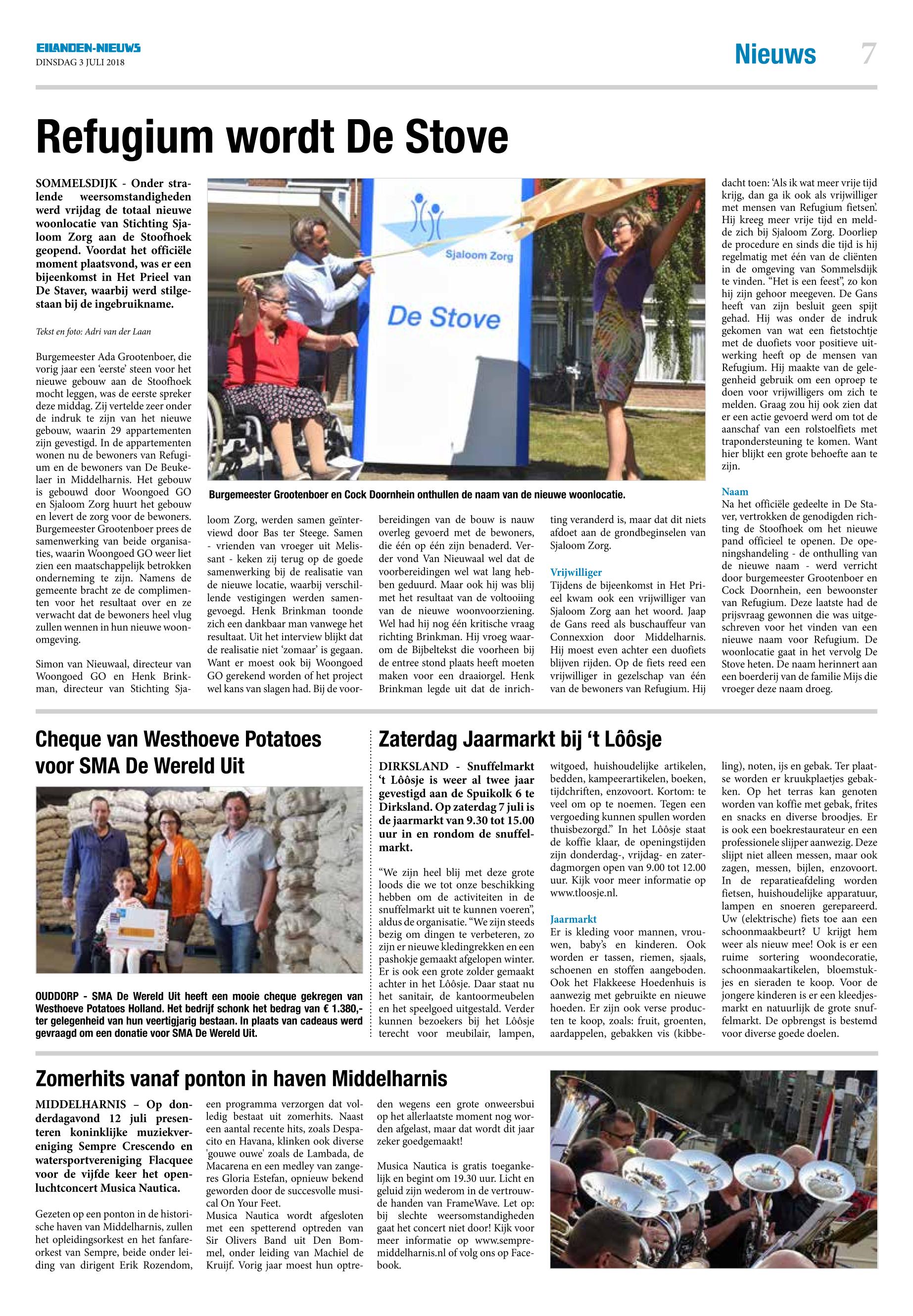 EILANDEN-NIEUWS
DINSDAG 3 JULI 2018

Nieuws 7

Refugium wordt De Stove

SOMMELSDIJK - Onder stralende weersomstandigheden werd vrijdag de totaal nieuwe woonlocatie van Stichting Sjaloom Zorg aan de Stoofhoek geopend. Voordat het officiële moment plaatsvond, was er een bijeenkomst in Het Prieel van De Staver, waarbij werd stilgestaan bij de ingebruikname.

Tekst en foto: Adri van der Laan

Burgemeester Ada Grootenboer, die vorig jaar een 'eerste' steen voor het nieuwe gebouw aan de Stoofhoek mocht leggen, was de eerste spreker deze middag. Zij vertelde zeer onder de indruk te zijn van het nieuwe gebouw, waarin 29 appartementen zijn gevestigd. In de appartementen wonen nu de bewoners van Refugium en de bewoners van De Beukelaer in Middelharnis. Het gebouw is gebouwd door Woongoed GO en Sjaloom Zorg huurt het gebouw en levert de zorg voor de bewoners. Burgemeester Grootenboer prees de samenwerking van beide organisaties, waarin Woongoed GO weer liet zien een maatschappelijk betrokken onderneming te zijn. Namens de gemeente bracht ze de complimenten voor het resultaat over en ze verwacht dat de bewoners heel vlug zullen wennen in hun nieuwe woonomgeving.

Simon van Nieuwaal, directeur van Woongoed GO en Henk Brinkman, directeur van Stichting Sjaloom Zorg, werden samen geïnterviewd door Bas ter Steege. Samen - vrienden van vroeger uit Melissant - keken zij terug op de goede samenwerking bij de realisatie van de nieuwe locatie, waarbij verschillende vestigingen werden samengevoegd. Henk Brinkman toonde zich een dankbaar man vanwege het resultaat. Uit het interview blijkt dat de realisatie niet 'zomaar' is gegaan. Want er moest ook bij Woongoed GO gerekend worden of het project wel kans van slagen had. Bij de voorbereidingen van de bouw is nauw overleg gevoerd met de bewoners, die één op één zijn benaderd. Verder vond Van Nieuwaal wel dat de voorbereidingen wel wat lang hebben geduurd. Maar ook hij was blij met het resultaat van de voltooiing van de nieuwe woonvoorziening. Wel had hij nog één kritische vraag richting Brinkman. Hij vroeg waarom de Bijbeltekst die voorheen bij de entree stond plaats heeft moeten maken voor een draaiorgel. Henk Brinkman legde uit dat de inrichting veranderd is, maar dat dit niets afdoet aan de grondbeginselen van Sjaloom Zorg.

Vrijwilliger
Tijdens de bijeenkomst in Het Prieel kwam ook een vrijwilliger van Sjaloom Zorg aan het woord. Jaap de Gans reed als buschauffeur van Connexxion door Middelharnis. Hij moest even achter een duofiets blijven rijden. Op de fiets reed een vrijwilliger in gezelschap van één van de bewoners van Refugium. Hij dacht toen: 'Als ik wat meer vrije tijd krijg, dan ga ik ook als vrijwilliger met mensen van Refugium fietsen'. Hij kreeg meer vrije tijd en meldde zich bij Sjaloom Zorg. Doorliep de procedure en sinds die tijd is hij regelmatig met één van de cliënten in de omgeving van Sommelsdijk te vinden. "Het is een feest", zo kon hij zijn gehoor meegeven. De Gans heeft van zijn besluit geen spijt gehad. Hij was onder de indruk gekomen van wat een fietstochtje met de duofiets voor positieve uitwerking heeft op de mensen van Refugium. Hij maakte van de gelegenheid gebruik om een oproep te doen voor vrijwilligers om zich te melden. Graag zou hij ook zien dat er een actie gevoerd werd om tot de aanschaf van een rolstoelfiets met trapondersteuning te komen. Want hier blijkt een grote behoefte aan te zijn.

Naam
Na het officiële gedeelte in De Staver, vertrokken de genodigden richting de Stoofhoek om het nieuwe pand officieel te openen. De openingshandeling - de onthulling van de nieuwe naam - werd verricht door burgemeester Grootenboer en Cock Doornhein, een bewoonster van Refugium. Deze laatste had de prijsvraag gewonnen die was uitgeschreven voor het vinden van een nieuwe naam voor Refugium. De woonlocatie gaat in het vervolg De Stove heten. De naam herinnert aan een boerderij van de familie Mijs die vroeger deze naam droeg.

Sjaloom Zorg
De Stove

Burgemeester Grootenboer en Cock Doornhein onthullen de naam van de nieuwe woonlocatie.

Cheque van Westhoeve Potatoes voor SMA De Wereld Uit

OUDDORP - SMA De Wereld Uit heeft een mooie cheque gekregen van Westhoeve Potatoes Holland. Het bedrijf schonk het bedrag van € 1.380,- ter gelegenheid van hun veertigjarig bestaan. In plaats van cadeaus werd gevraagd om een donatie voor SMA De Wereld Uit.

Zaterdag Jaarmarkt bij 't Lôôsje

DIRKSLAND - Snuffelmarkt 't Lôôsje is weer al twee jaar gevestigd aan de Spuikolk 6 te Dirksland. Op zaterdag 7 juli is de jaarmarkt van 9.30 tot 15.00 uur in en rondom de snuffelmarkt.

"We zijn heel blij met deze grote loods die we tot onze beschikking hebben om de activiteiten in de snuffelmarkt uit te kunnen voeren", aldus de organisatie. "We zijn steeds bezig om dingen te verbeteren, zo zijn er nieuwe kledingrekken en een pashokje gemaakt afgelopen winter. Er is ook een grote zolder gemaakt achter in het Lôôsje. Daar staat nu het sanitair, de kantoormeubelen en het speelgoed uitgestald. Verder kunnen bezoekers bij het Lôôsje terecht voor meubilair, lampen, witgoed, huishoudelijke artikelen, bedden, kampeerartikelen, boeken, tijdchriften, enzovoort. Kortom: te veel om op te noemen. Tegen een vergoeding kunnen spullen worden thuisbezorgd." In het Lôôsje staat de koffie klaar, de openingstijden zijn donderdag-, vrijdag- en zaterdagmorgen open van 9.00 tot 12.00 uur. Kijk voor meer informatie op www.tloosje.nl.

Jaarmarkt
Er is kleding voor mannen, vrouwen, baby's en kinderen. Ook worden er tassen, riemen, sjaals, schoenen en stoffen aangeboden. Ook het Flakkeese Hoedenhuis is aanwezig met gebruikte en nieuwe hoeden. Er zijn ook verse producten te koop, zoals: fruit, groenten, aardappelen, gebakken vis (kibbeling), noten, ijs en gebak. Ter plaatse worden er kruukplaetjes gebakken. Op het terras kan genoten worden van koffie met gebak, frites en snacks en diverse broodjes. Er is ook een boekrestaurateur en een professionele slijper aanwezig. Deze slijpt niet alleen messen, maar ook zagen, messen, bijlen, enzovoort. In de reparatieafdeling worden fietsen, huishoudelijke apparatuur, lampen en snoeren gerepareerd. Uw (elektrische) fiets toe aan een schoonmaakbeurt? U krijgt hem weer als nieuw mee! Ook is er een ruime sortering woondecoratie, schoonmaakartikelen, bloemstukjes en sieraden te koop. Voor de jongere kinderen is er een kleedjesmarkt en natuurlijk de grote snuffelmarkt. De opbrengst is bestemd voor diverse goede doelen.

Zomerhits vanaf ponton in haven Middelharnis

MIDDELHARNIS – Op donderdagavond 12 juli presenteren koninklijke muziekvereniging Sempre Crescendo en watersportvereniging Flacquee voor de vijfde keer het openluchtconcert Musica Nautica.

Gezeten op een ponton in de historische haven van Middelharnis, zullen het opleidingsorkest en het fanfareorkest van Sempre, beide onder leiding van dirigent Erik Rozendom, een programma verzorgen dat volledig bestaat uit zomerhits. Naast een aantal recente hits, zoals Despacito en Havana, klinken ook diverse 'gouwe ouwe' zoals de Lambada, de Macarena en een medley van zangeres Gloria Estefan, opnieuw bekend geworden door de succesvolle musical On Your Feet.
Musica Nautica wordt afgesloten met een spetterend optreden van Sir Olivers Band uit Den Bommel, onder leiding van Machiel de Kruijf. Vorig jaar moest hun optreden wegens een grote onweersbui op het allerlaatste moment nog worden afgelast, maar dat wordt dit jaar zeker goedgemaakt!

Musica Nautica is gratis toegankelijk en begint om 19.30 uur. Licht en geluid zijn wederom in de vertrouwde handen van FrameWave. Let op: bij slechte weersomstandigheden gaat het concert niet door! Kijk voor meer informatie op www.sempremiddelharnis.nl of volg ons op Facebook.